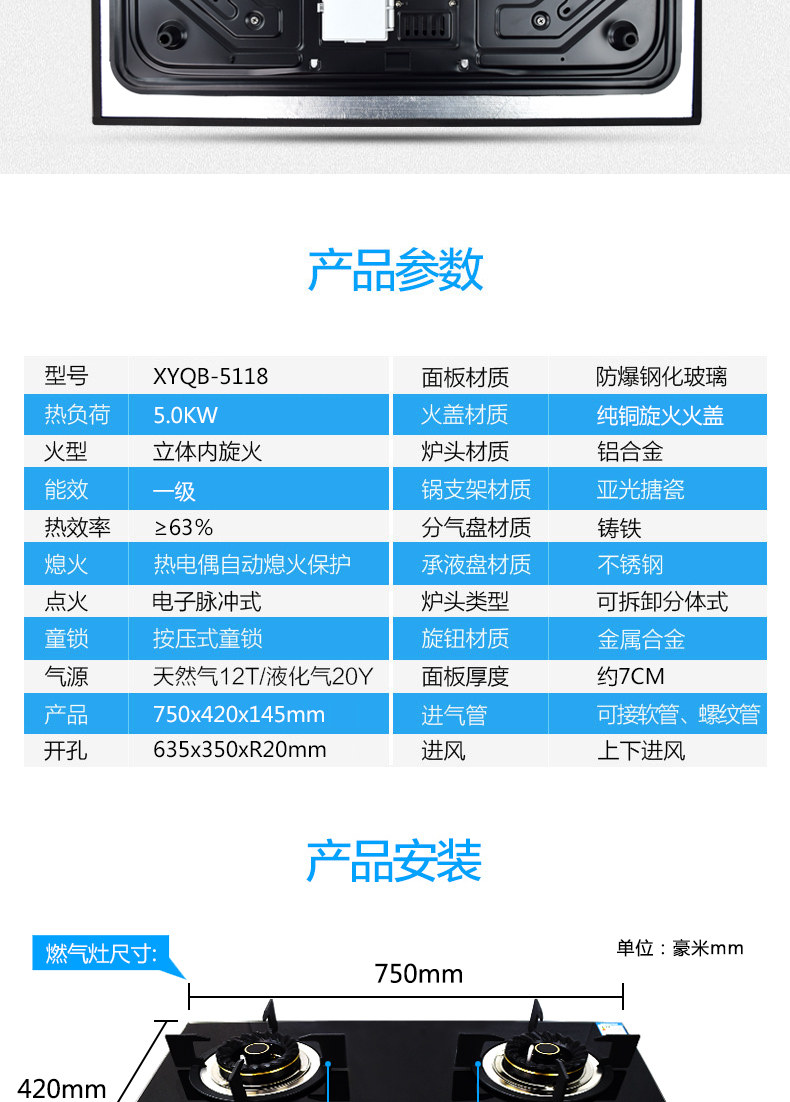 产品参数

| 型号 | XYQB-5118 | 面板材质 | 防爆钢化玻璃 |
|---|---|---|---|
| 热负荷 | 5.0KW | 火盖材质 | 纯铜旋火火盖 |
| 火型 | 立体内旋火 | 炉头材质 | 铝合金 |
| 能效 | 一级 | 锅支架材质 | 亚光搪瓷 |
| 热效率 | ≥63% | 分气盘材质 | 铸铁 |
| 熄火 | 热电偶自动熄火保护 | 承液盘材质 | 不锈钢 |
| 点火 | 电子脉冲式 | 炉头类型 | 可拆卸分体式 |
| 童锁 | 按压式童锁 | 旋钮材质 | 金属合金 |
| 气源 | 天然气12T/液化气20Y | 面板厚度 | 约7CM |
| 产品 | 750x420x145mm | 进气管 | 可接软管、螺纹管 |
| 开孔 | 635x350xR20mm | 进风 | 上下进风 |

产品安装

燃气灶尺寸:

单位：豪米mm

750mm

420mm